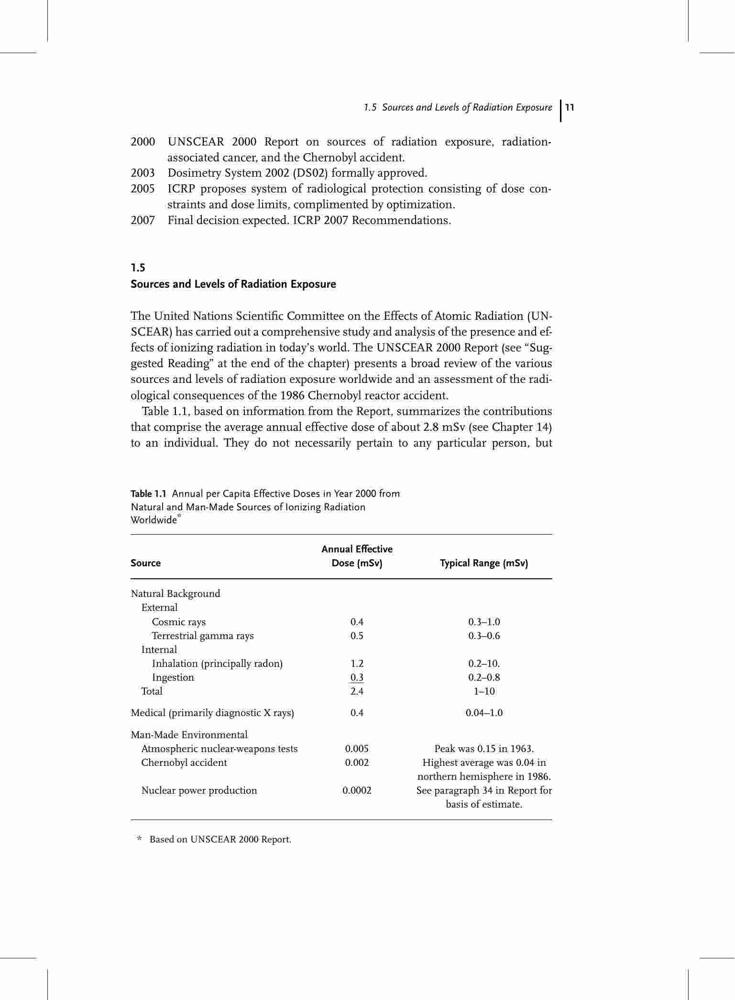 1.5 Sources and Levels of Radiation Exposure 11

2000 UNSCEAR 2000 Report on sources of radiation exposure, radiation-associated cancer, and the Chernobyl accident.
2003 Dosimetry System 2002 (DS02) formally approved.
2005 ICRP proposes system of radiological protection consisting of dose constraints and dose limits, complimented by optimization.
2007 Final decision expected. ICRP 2007 Recommendations.

1.5
Sources and Levels of Radiation Exposure

The United Nations Scientific Committee on the Effects of Atomic Radiation (UNSCEAR) has carried out a comprehensive study and analysis of the presence and effects of ionizing radiation in today's world. The UNSCEAR 2000 Report (see "Suggested Reading" at the end of the chapter) presents a broad review of the various sources and levels of radiation exposure worldwide and an assessment of the radiological consequences of the 1986 Chernobyl reactor accident.
Table 1.1, based on information from the Report, summarizes the contributions that comprise the average annual effective dose of about 2.8 mSv (see Chapter 14) to an individual. They do not necessarily pertain to any particular person, but

Table 1.1 Annual per Capita Effective Doses in Year 2000 from Natural and Man-Made Sources of Ionizing Radiation Worldwide*

| Source | Annual Effective Dose (mSv) | Typical Range (mSv) |
|---|---|---|
| Natural Background | | |
| External | | |
| Cosmic rays | 0.4 | 0.3–1.0 |
| Terrestrial gamma rays | 0.5 | 0.3–0.6 |
| Internal | | |
| Inhalation (principally radon) | 1.2 | 0.2–10. |
| Ingestion | 0.3 | 0.2–0.8 |
| Total | 2.4 | 1–10 |
| Medical (primarily diagnostic X rays) | 0.4 | 0.04–1.0 |
| Man-Made Environmental | | |
| Atmospheric nuclear-weapons tests | 0.005 | Peak was 0.15 in 1963. |
| Chernobyl accident | 0.002 | Highest average was 0.04 in northern hemisphere in 1986. |
| Nuclear power production | 0.0002 | See paragraph 34 in Report for basis of estimate. |

* Based on UNSCEAR 2000 Report.